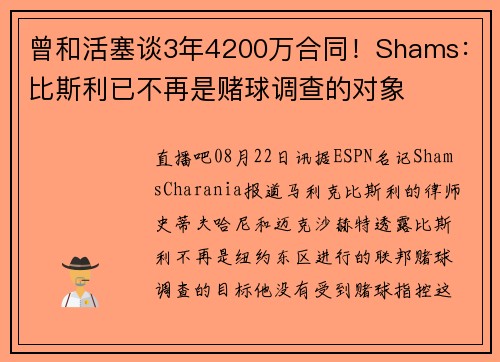 曾和活塞谈3年4200万合同！Shams：比斯利已不再是赌球调查的对象

直播吧08月22日讯据ESPN名记ShamsCharania报道马利克比斯利的律师史蒂夫哈尼和迈克沙赫特透露比斯利不再是纽约东区进行的联邦赌球调查的目标他没有受到赌球指控这